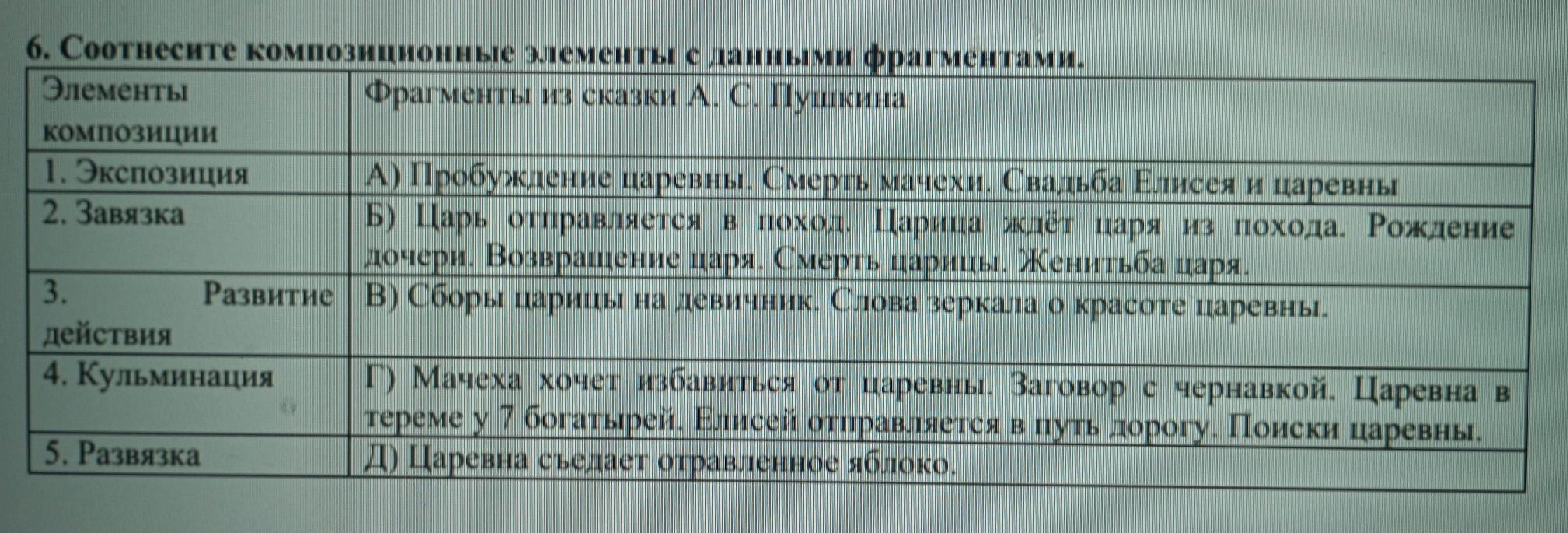 6. Соотнесите композиционные элементы с данными фрагментами.

| Элементы композиции | Фрагменты из сказки А. С. Пушкина |
|---|---|
| 1. Экспозиция | А) Пробуждение царевны. Смерть мачехи. Свадьба Елисея и царевны |
| 2. Завязка | Б) Царь отправляется в поход. Царица ждёт царя из похода. Рождение дочери. Возвращение царя. Смерть царицы. Женитьба царя. |
| 3. Развитие действия | В) Сборы царицы на девичник. Слова зеркала о красоте царевны. |
| 4. Кульминация | Г) Мачеха хочет избавиться от царевны. Заговор с чернавкой. Царевна в тереме у 7 богатырей. Елисей отправляется в путь дорогу. Поиски царевны. |
| 5. Развязка | Д) Царевна съедает отравленное яблоко. |